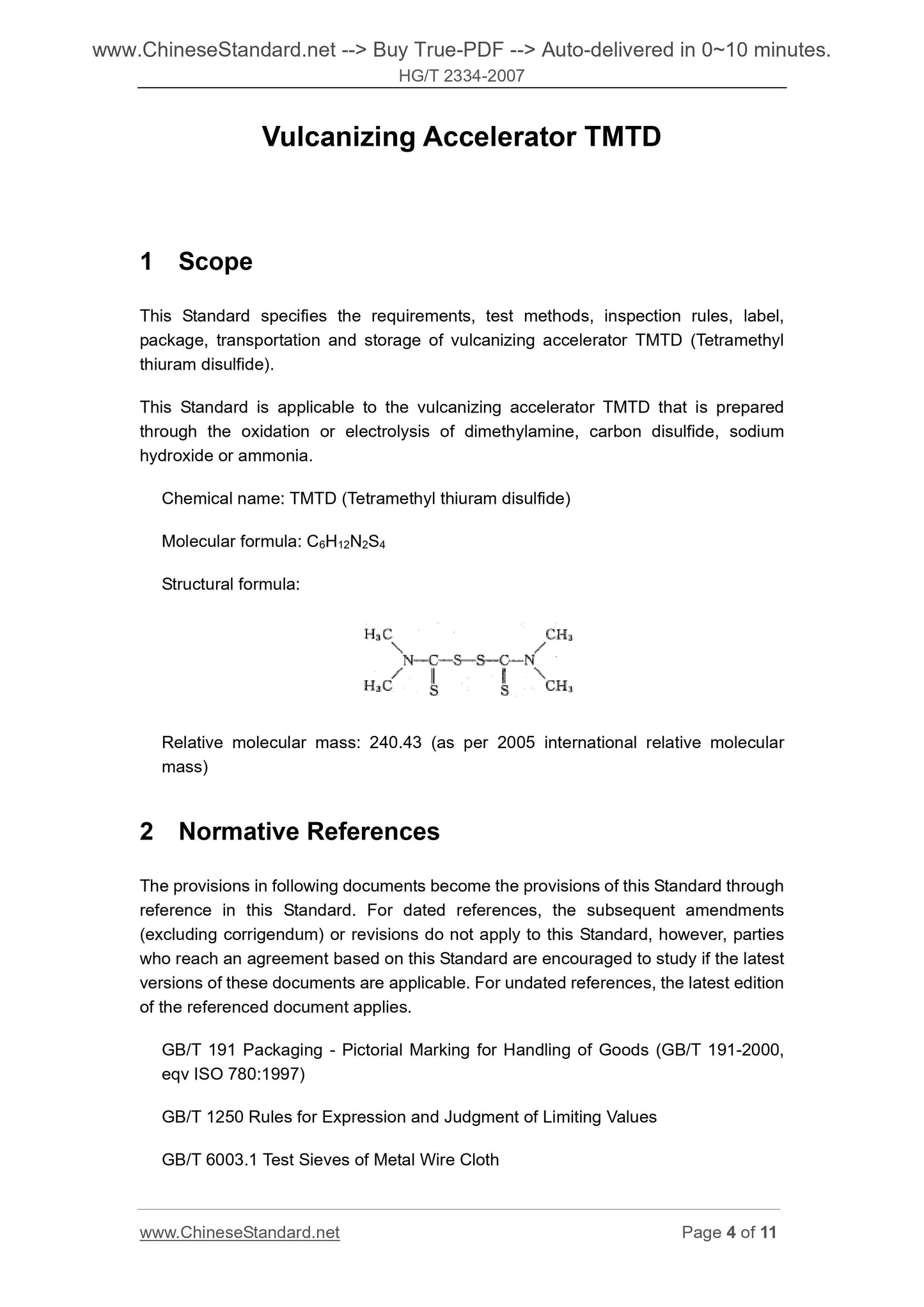 www.ChineseStandard.net --> Buy True-PDF --> Auto-delivered in 0~10 minutes.
HG/T 2334-2007

Vulcanizing Accelerator TMTD

1 Scope

This Standard specifies the requirements, test methods, inspection rules, label, package, transportation and storage of vulcanizing accelerator TMTD (Tetramethyl thiuram disulfide).

This Standard is applicable to the vulcanizing accelerator TMTD that is prepared through the oxidation or electrolysis of dimethylamine, carbon disulfide, sodium hydroxide or ammonia.

Chemical name: TMTD (Tetramethyl thiuram disulfide)

Molecular formula: $C_6H_{12}N_2S_4$

Structural formula:

$H_3C$ $CH_3$ N—C—S—S—C—N $H_3C$ S S $CH_3$

Relative molecular mass: 240.43 (as per 2005 international relative molecular mass)

2 Normative References

The provisions in following documents become the provisions of this Standard through reference in this Standard. For dated references, the subsequent amendments (excluding corrigendum) or revisions do not apply to this Standard, however, parties who reach an agreement based on this Standard are encouraged to study if the latest versions of these documents are applicable. For undated references, the latest edition of the referenced document applies.

GB/T 191 Packaging - Pictorial Marking for Handling of Goods (GB/T 191-2000, eqv ISO 780:1997)

GB/T 1250 Rules for Expression and Judgment of Limiting Values

GB/T 6003.1 Test Sieves of Metal Wire Cloth

www.ChineseStandard.net Page 4 of 11